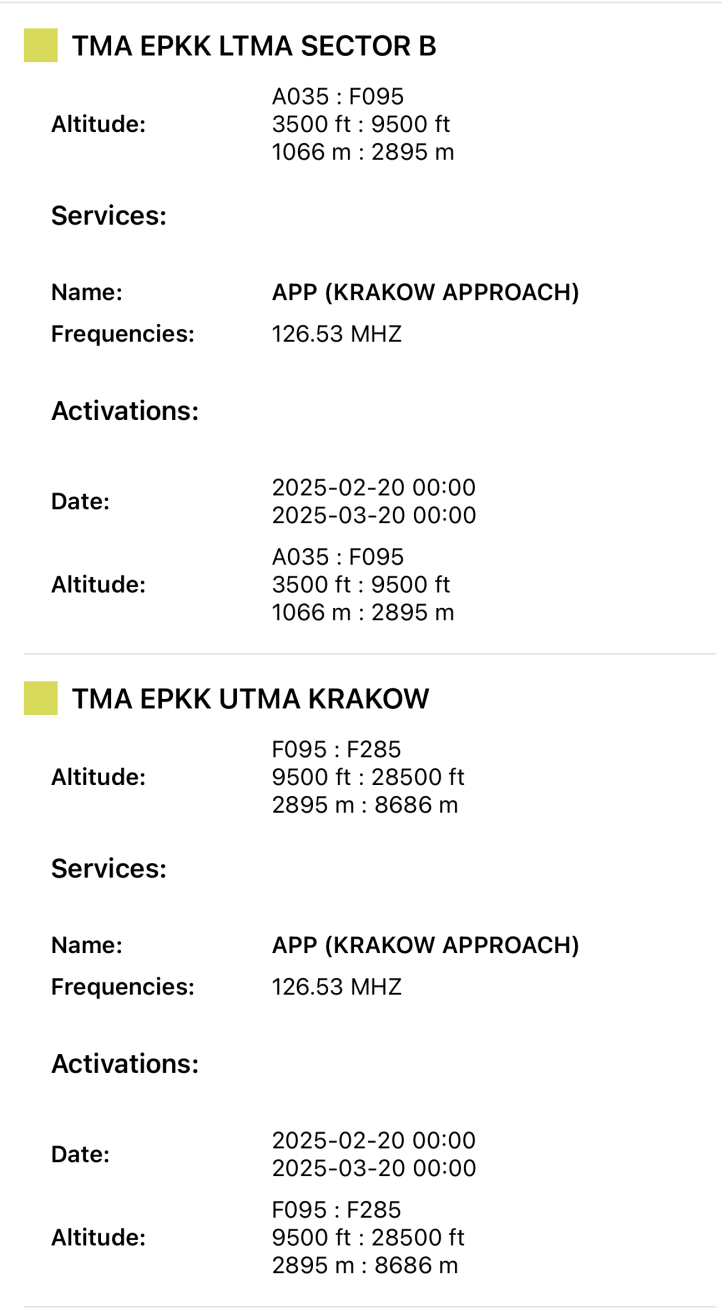 TMA EPKK LTMA SECTOR B

Altitude: A035 : F095
3500 ft : 9500 ft
1066 m : 2895 m

Services:

Name: APP (KRAKOW APPROACH)
Frequencies: 126.53 MHZ

Activations:

Date: 2025-02-20 00:00
2025-03-20 00:00
Altitude: A035 : F095
3500 ft : 9500 ft
1066 m : 2895 m

TMA EPKK UTMA KRAKOW

Altitude: F095 : F285
9500 ft : 28500 ft
2895 m : 8686 m

Services:

Name: APP (KRAKOW APPROACH)
Frequencies: 126.53 MHZ

Activations:

Date: 2025-02-20 00:00
2025-03-20 00:00
Altitude: F095 : F285
9500 ft : 28500 ft
2895 m : 8686 m